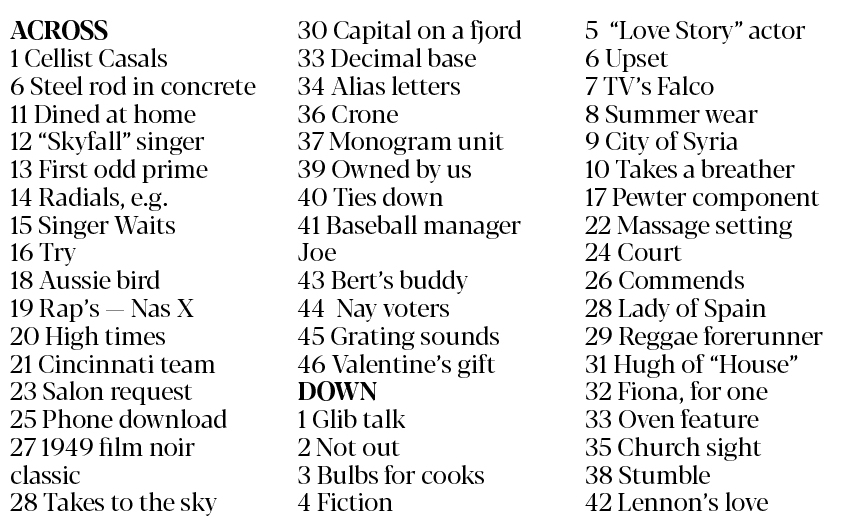 ACROSS
1 Cellist Casals
6 Steel rod in concrete
11 Dined at home
12 “Skyfall” singer
13 First odd prime
14 Radials, e.g.
15 Singer Waits
16 Try
18 Aussie bird
19 Rap’s — Nas X
20 High times
21 Cincinnati team
23 Salon request
25 Phone download
27 1949 film noir classic
28 Takes to the sky
30 Capital on a fjord
33 Decimal base
34 Alias letters
36 Crone
37 Monogram unit
39 Owned by us
40 Ties down
41 Baseball manager Joe
43 Bert’s buddy
44 Nay voters
45 Grating sounds
46 Valentine’s gift
DOWN
1 Glib talk
2 Not out
3 Bulbs for cooks
4 Fiction
5 “Love Story” actor
6 Upset
7 TV’s Falco
8 Summer wear
9 City of Syria
10 Takes a breather
17 Pewter component
22 Massage setting
24 Court
26 Commends
28 Lady of Spain
29 Reggae forerunner
31 Hugh of “House”
32 Fiona, for one
33 Oven feature
35 Church sight
38 Stumble
42 Lennon’s love